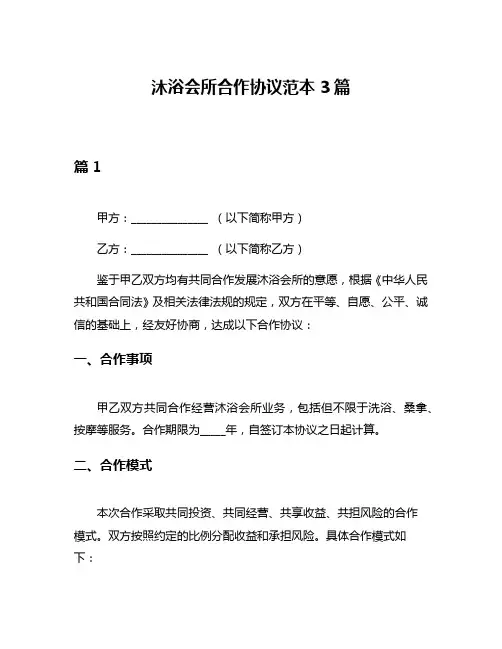 沐浴会所合作协议范本 3 篇

篇 1

甲方：______________ （以下简称甲方）

乙方：______________ （以下简称乙方）

鉴于甲乙双方均有共同合作发展沐浴会所的意愿，根据《中华人民共和国合同法》及相关法律法规的规定，双方在平等、自愿、公平、诚信的基础上，经友好协商，达成以下合作协议：

一、合作事项

甲乙双方共同合作经营沐浴会所业务，包括但不限于洗浴、桑拿、按摩等服务。合作期限为_____年，自签订本协议之日起计算。

二、合作模式

本次合作采取共同投资、共同经营、共享收益、共担风险的合作模式。双方按照约定的比例分配收益和承担风险。具体合作模式如下：